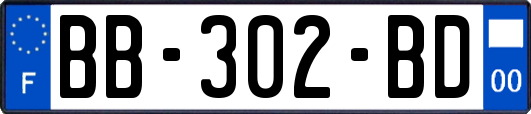 F
BB-302-BD
00